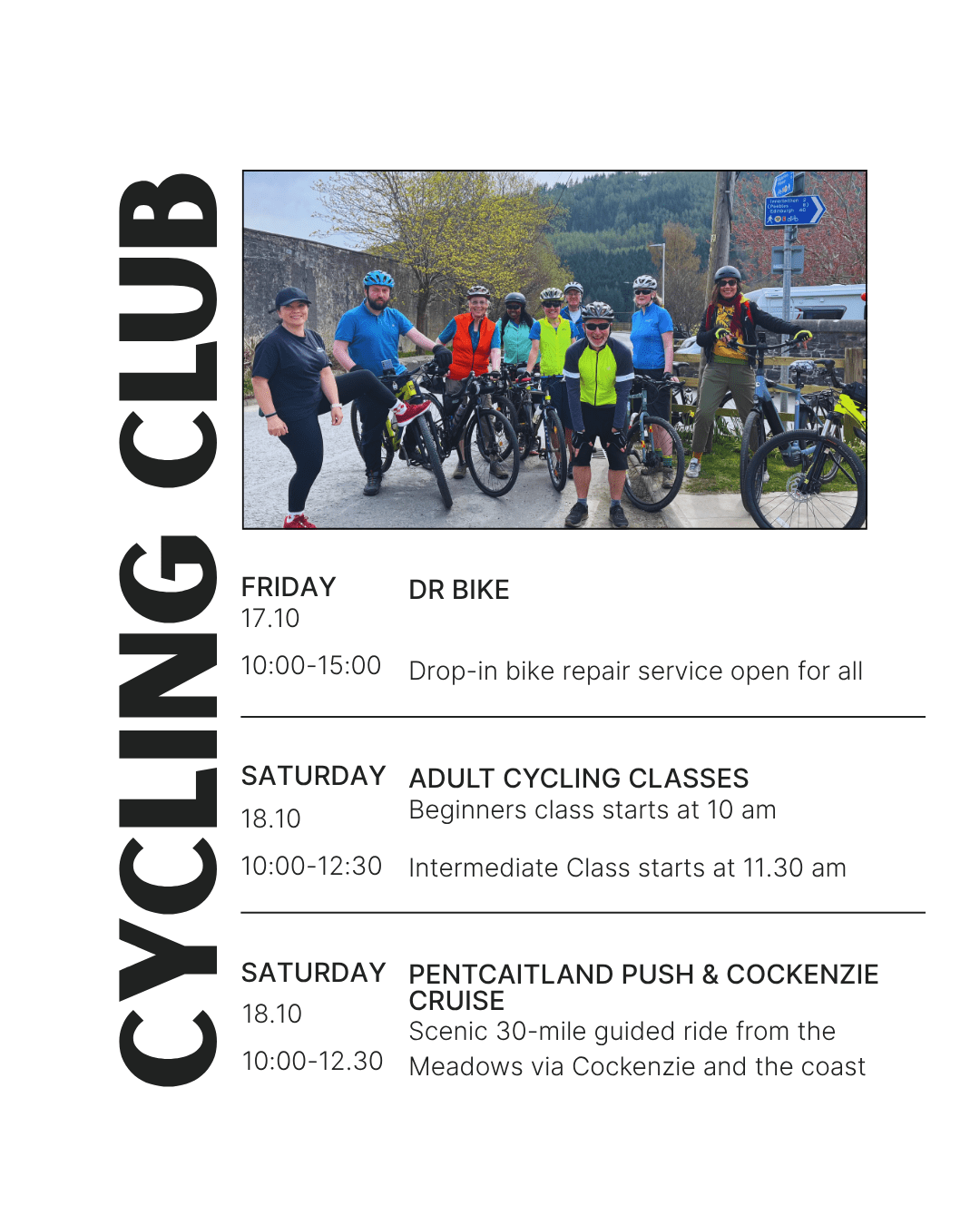 CYCLING CLUB

FRIDAY
17.10

10:00-15:00

DR BIKE

Drop-in bike repair service open for all

SATURDAY
18.10

10:00-12:30

ADULT CYCLING CLASSES
Beginners class starts at 10 am

Intermediate Class starts at 11.30 am

SATURDAY
18.10

10:00-12.30

PENTCAITLAND PUSH & COCKENZIE CRUISE
Scenic 30-mile guided ride from the Meadows via Cockenzie and the coast